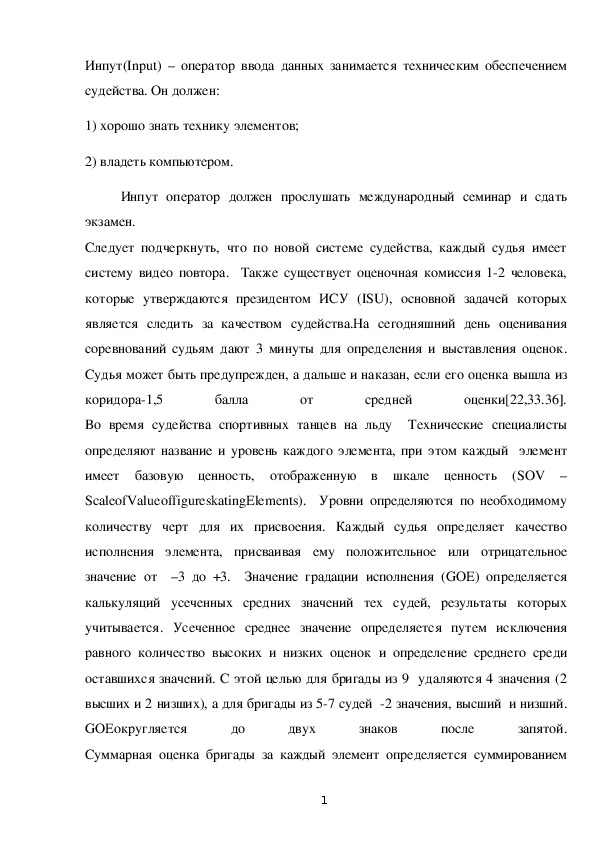 Инпут(Input) – оператор ввода данных занимается техническим обеспечением судейства. Он должен:

1) хорошо знать технику элементов;

2) владеть компьютером.

Инпут оператор должен прослушать международный семинар и сдать экзамен.

Следует подчеркнуть, что по новой системе судейства, каждый судья имеет систему видео повтора. Также существует оценочная комиссия 1-2 человека, которые утверждаются президентом ИСУ (ISU), основной задачей которых является следить за качеством судейства.На сегодняшний день оценивания соревнований судьям дают 3 минуты для определения и выставления оценок. Судья может быть предупрежден, а дальше и наказан, если его оценка вышла из коридора-1,5 балла от средней оценки[22,33.36]. Во время судейства спортивных танцев на льду Технические специалисты определяют название и уровень каждого элемента, при этом каждый элемент имеет базовую ценность, отображенную в шкале ценность (SOV – ScaleofValueoffigureskatingElements). Уровни определяются по необходимому количеству черт для их присвоения. Каждый судья определяет качество исполнения элемента, присваивая ему положительное или отрицательное значение от –3 до +3. Значение градации исполнения (GOE) определяется калькуляций усеченных средних значений тех судей, результаты которых учитывается. Усеченное среднее значение определяется путем исключения равного количество высоких и низких оценок и определение среднего среди оставшихся значений. С этой целью для бригады из 9 удаляются 4 значения (2 высших и 2 низших), а для бригады из 5-7 судей -2 значения, высший и низший. GOEокругляется до двух знаков после запятой. Суммарная оценка бригады за каждый элемент определяется суммированием

1